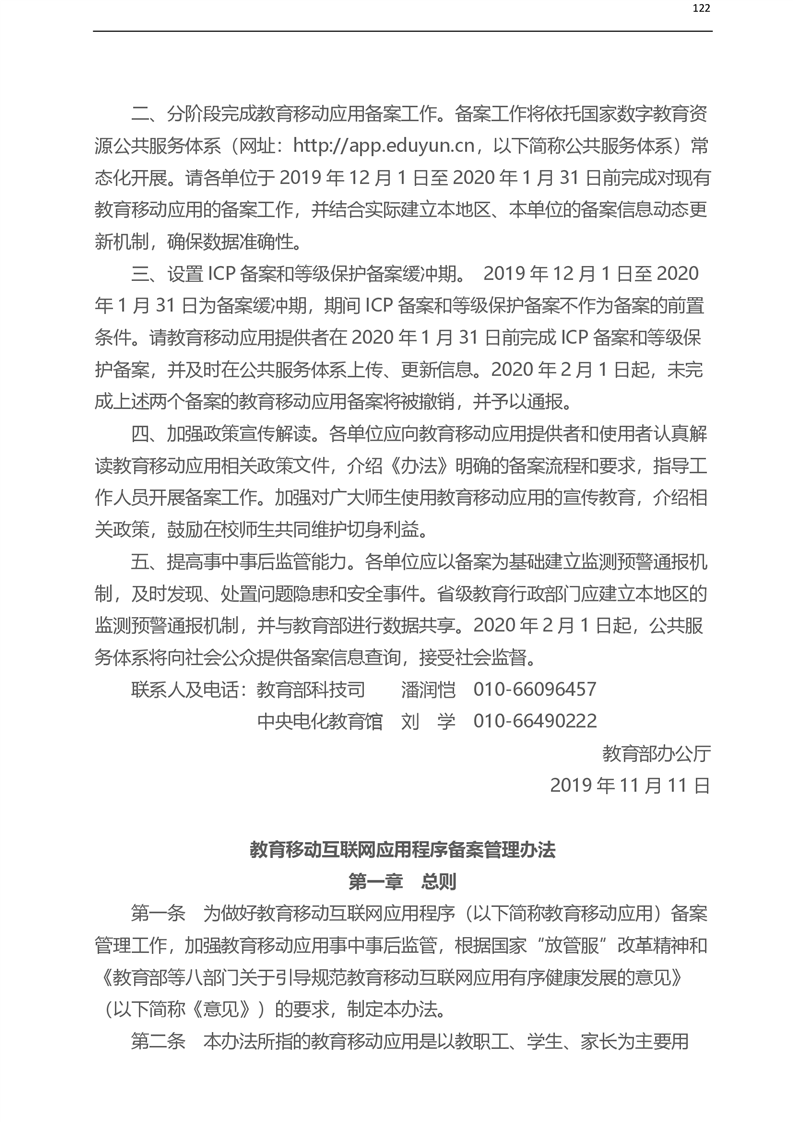 122

二、分阶段完成教育移动应用备案工作。备案工作将依托国家数字教育资源公共服务体系（网址：http://app.eduyun.cn，以下简称公共服务体系）常态化开展。请各单位于 2019 年 12 月 1 日至 2020 年 1 月 31 日前完成对现有教育移动应用的备案工作，并结合实际建立本地区、本单位的备案信息动态更新机制，确保数据准确性。

三、设置 ICP 备案和等级保护备案缓冲期。 2019 年 12 月 1 日至 2020 年 1 月 31 日为备案缓冲期，期间 ICP 备案和等级保护备案不作为备案的前置条件。请教育移动应用提供者在 2020 年 1 月 31 日前完成 ICP 备案和等级保护备案，并及时在公共服务体系上传、更新信息。2020 年 2 月 1 日起，未完成上述两个备案的教育移动应用备案将被撤销，并予以通报。

四、加强政策宣传解读。各单位应向教育移动应用提供者和使用者认真解读教育移动应用相关政策文件，介绍《办法》明确的备案流程和要求，指导工作人员开展备案工作。加强对广大师生使用教育移动应用的宣传教育，介绍相关政策，鼓励在校师生共同维护切身利益。

五、提高事中事后监管能力。各单位应以备案为基础建立监测预警通报机制，及时发现、处置问题隐患和安全事件。省级教育行政部门应建立本地区的监测预警通报机制，并与教育部进行数据共享。2020 年 2 月 1 日起，公共服务体系将向社会公众提供备案信息查询，接受社会监督。

联系人及电话：教育部科技司 潘润恺 010-66096457
中央电化教育馆 刘 学 010-66490222

教育部办公厅
2019 年 11 月 11 日

教育移动互联网应用程序备案管理办法

第一章 总则

第一条 为做好教育移动互联网应用程序（以下简称教育移动应用）备案管理工作，加强教育移动应用事中事后监管，根据国家“放管服”改革精神和《教育部等八部门关于引导规范教育移动互联网应用有序健康发展的意见》（以下简称《意见》）的要求，制定本办法。

第二条 本办法所指的教育移动应用是以教职工、学生、家长为主要用